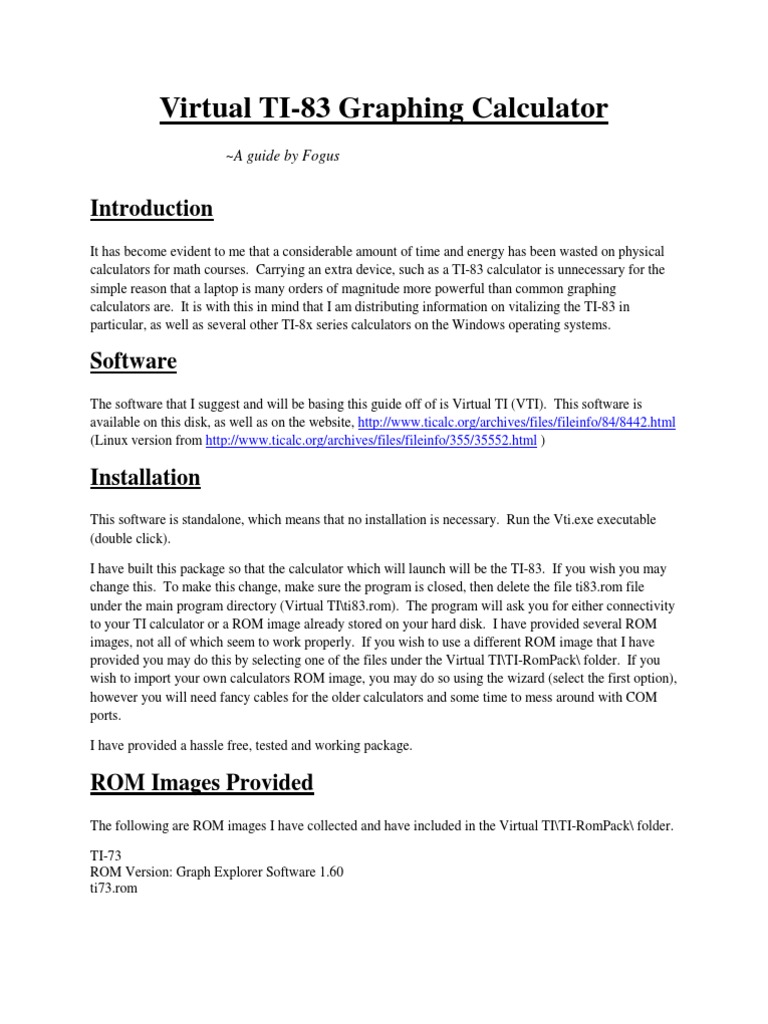 Virtual TI-83 Graphing Calculator

~A guide by Fogus

Introduction

It has become evident to me that a considerable amount of time and energy has been wasted on physical calculators for math courses. Carrying an extra device, such as a TI-83 calculator is unnecessary for the simple reason that a laptop is many orders of magnitude more powerful than common graphing calculators are. It is with this in mind that I am distributing information on vitalizing the TI-83 in particular, as well as several other TI-8x series calculators on the Windows operating systems.

Software

The software that I suggest and will be basing this guide off of is Virtual TI (VTI). This software is available on this disk, as well as on the website, http://www.ticalc.org/archives/files/fileinfo/84/8442.html (Linux version from http://www.ticalc.org/archives/files/fileinfo/355/35552.html )

Installation

This software is standalone, which means that no installation is necessary. Run the Vti.exe executable (double click).

I have built this package so that the calculator which will launch will be the TI-83. If you wish you may change this. To make this change, make sure the program is closed, then delete the file ti83.rom file under the main program directory (Virtual TI\ti83.rom). The program will ask you for either connectivity to your TI calculator or a ROM image already stored on your hard disk. I have provided several ROM images, not all of which seem to work properly. If you wish to use a different ROM image that I have provided you may do this by selecting one of the files under the Virtual TI\TI-RomPack\ folder. If you wish to import your own calculators ROM image, you may do so using the wizard (select the first option), however you will need fancy cables for the older calculators and some time to mess around with COM ports.

I have provided a hassle free, tested and working package.

ROM Images Provided

The following are ROM images I have collected and have included in the Virtual TI\TI-RomPack\ folder.

TI-73
ROM Version: Graph Explorer Software 1.60
ti73.rom